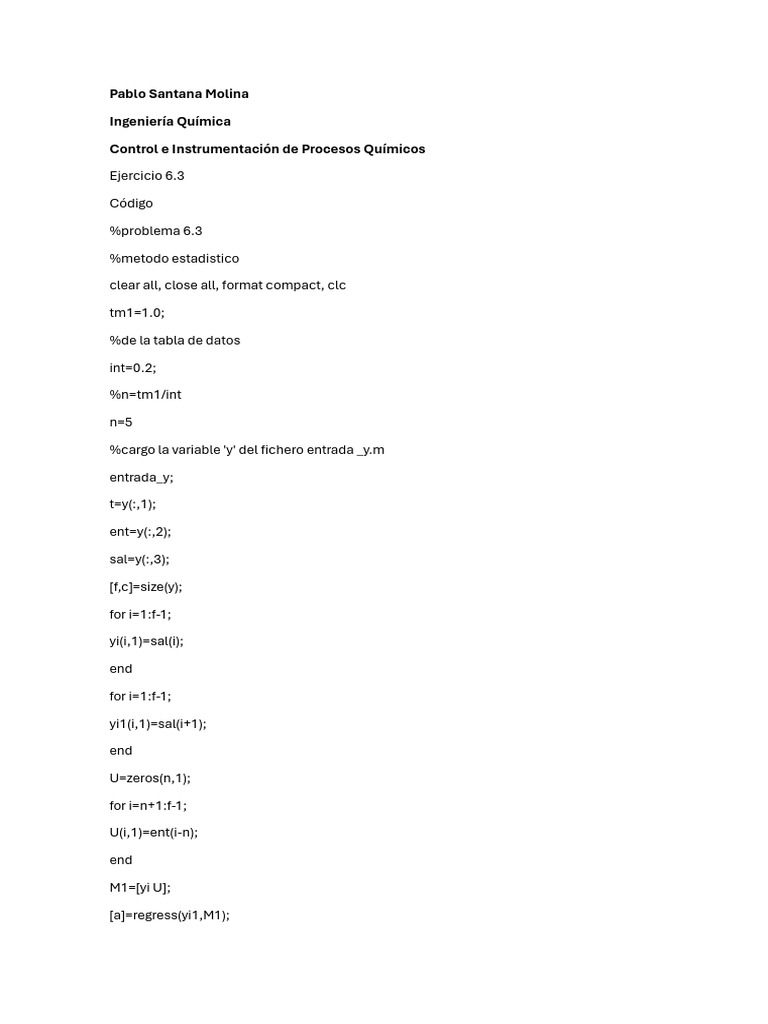 Pablo Santana Molina

Ingeniería Química

Control e Instrumentación de Procesos Químicos

Ejercicio 6.3

Código

%problema 6.3

%metodo estadistico

clear all, close all, format compact, clc

tm1=1.0;

%de la tabla de datos

int=0.2;

%n=tm1/int

n=5

%cargo la variable 'y' del fichero entrada _y.m

entrada_y;

t=y(:,1);

ent=y(:,2);

sal=y(:,3);

[f,c]=size(y);

for i=1:f-1;

yi(i,1)=sal(i);

end

for i=1:f-1;

yi1(i,1)=sal(i+1);

end

U=zeros(n,1);

for i=n+1:f-1;

U(i,1)=ent(i-n);

end

M1=[yi U];

[a]=regress(yi1,M1);